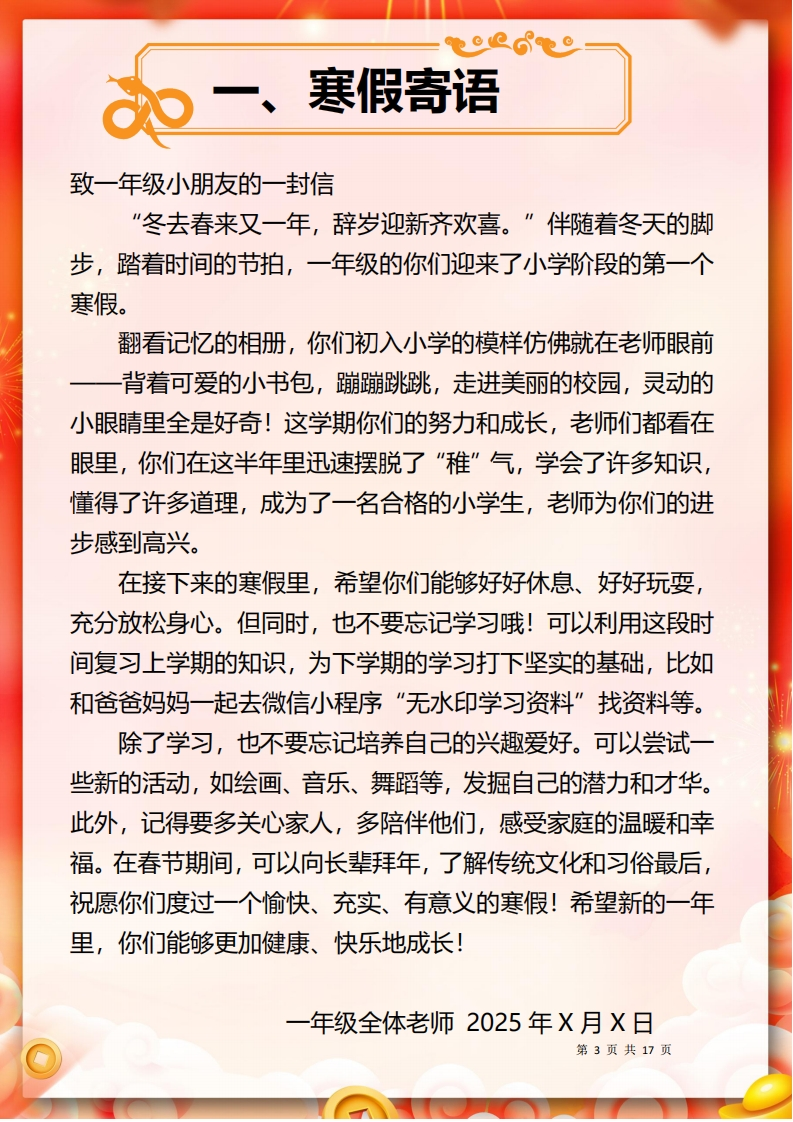 一、寒假寄语

致一年级小朋友的一封信

“冬去春来又一年，辞岁迎新齐欢喜。”伴随着冬天的脚步，踏着时间的节拍，一年级的你们迎来了小学阶段的第一个寒假。

翻看记忆的相册，你们初入小学的模样仿佛就在老师眼前——背着可爱的小书包，蹦蹦跳跳，走进美丽的校园，灵动的小眼睛里全是好奇！这学期你们的努力和成长，老师们都看在眼里，你们在这半年里迅速摆脱了“稚”气，学会了许多知识，懂得了许多道理，成为了一名合格的小学生，老师为你们的进步感到高兴。

在接下来的寒假里，希望你们能够好好休息、好好玩耍，充分放松身心。但同时，也不要忘记学习哦！可以利用这段时间复习上学期的知识，为下学期的学习打下坚实的基础，比如和爸爸妈妈一起去微信小程序“无水印学习资料”找资料等。

除了学习，也不要忘记培养自己的兴趣爱好。可以尝试一些新的活动，如绘画、音乐、舞蹈等，发掘自己的潜力和才华。此外，记得要多关心家人，多陪伴他们，感受家庭的温暖和幸福。在春节期间，可以向长辈拜年，了解传统文化和习俗最后，祝愿你们度过一个愉快、充实、有意义的寒假！希望新的一年里，你们能够更加健康、快乐地成长！

一年级全体老师 2025 年 X 月 X 日

第 3 页 共 17 页